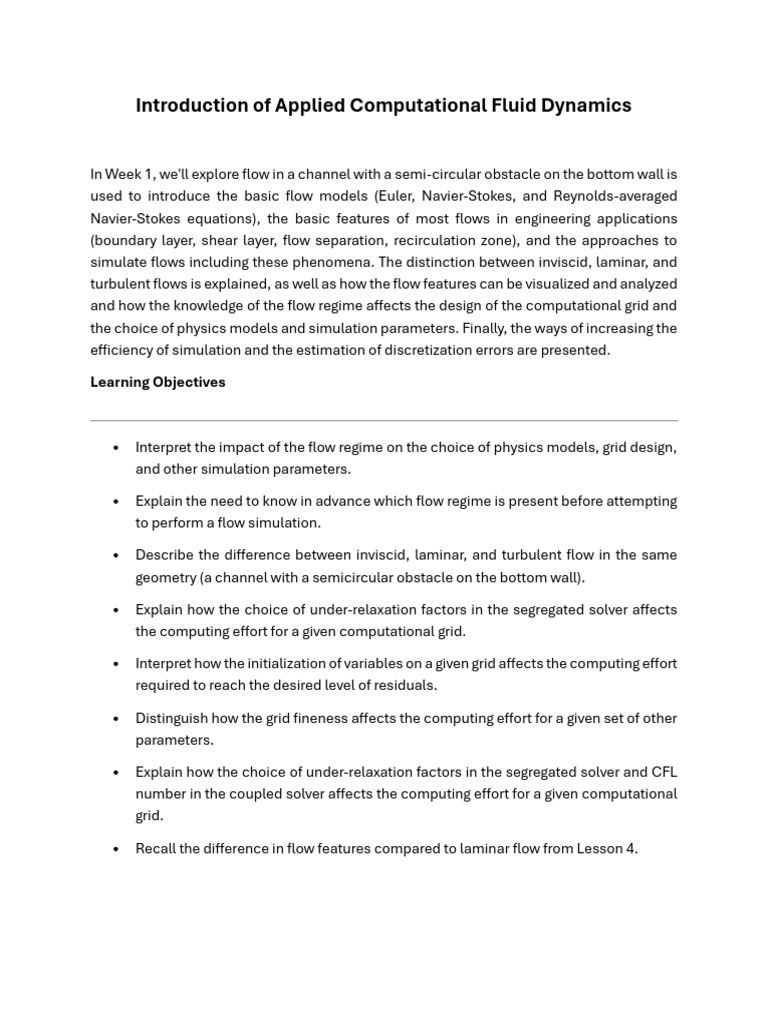 Introduction of Applied Computational Fluid Dynamics

In Week 1, we'll explore flow in a channel with a semi-circular obstacle on the bottom wall is used to introduce the basic flow models (Euler, Navier-Stokes, and Reynolds-averaged Navier-Stokes equations), the basic features of most flows in engineering applications (boundary layer, shear layer, flow separation, recirculation zone), and the approaches to simulate flows including these phenomena. The distinction between inviscid, laminar, and turbulent flows is explained, as well as how the flow features can be visualized and analyzed and how the knowledge of the flow regime affects the design of the computational grid and the choice of physics models and simulation parameters. Finally, the ways of increasing the efficiency of simulation and the estimation of discretization errors are presented.

Learning Objectives

• Interpret the impact of the flow regime on the choice of physics models, grid design, and other simulation parameters.

• Explain the need to know in advance which flow regime is present before attempting to perform a flow simulation.

• Describe the difference between inviscid, laminar, and turbulent flow in the same geometry (a channel with a semicircular obstacle on the bottom wall).

• Explain how the choice of under-relaxation factors in the segregated solver affects the computing effort for a given computational grid.

• Interpret how the initialization of variables on a given grid affects the computing effort required to reach the desired level of residuals.

• Distinguish how the grid fineness affects the computing effort for a given set of other parameters.

• Explain how the choice of under-relaxation factors in the segregated solver and CFL number in the coupled solver affects the computing effort for a given computational grid.

• Recall the difference in flow features compared to laminar flow from Lesson 4.